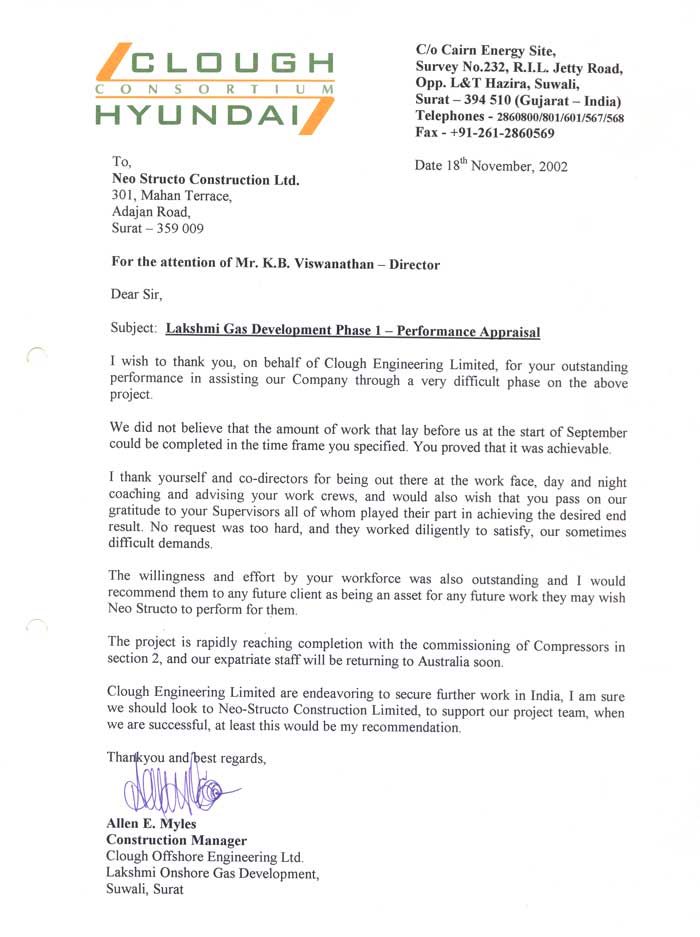 CLOUGH
CONSORTIUM
HYUNDAI

C/o Cairn Energy Site,
Survey No.232, R.I.L. Jetty Road,
Opp. L&T Hazira, Suwali,
Surat – 394 510 (Gujarat – India)
Telephones - 2860800/801/601/567/568
Fax - +91-261-2860569

To,
Neo Structo Construction Ltd.
301, Mahan Terrace,
Adajan Road,
Surat – 359 009

Date 18$^{th}$ November, 2002

For the attention of Mr. K.B. Viswanathan – Director

Dear Sir,

Subject: Lakshmi Gas Development Phase 1 – Performance Appraisal

I wish to thank you, on behalf of Clough Engineering Limited, for your outstanding performance in assisting our Company through a very difficult phase on the above project.

We did not believe that the amount of work that lay before us at the start of September could be completed in the time frame you specified. You proved that it was achievable.

I thank yourself and co-directors for being out there at the work face, day and night coaching and advising your work crews, and would also wish that you pass on our gratitude to your Supervisors all of whom played their part in achieving the desired end result. No request was too hard, and they worked diligently to satisfy, our sometimes difficult demands.

The willingness and effort by your workforce was also outstanding and I would recommend them to any future client as being an asset for any future work they may wish Neo Structo to perform for them.

The project is rapidly reaching completion with the commissioning of Compressors in section 2, and our expatriate staff will be returning to Australia soon.

Clough Engineering Limited are endeavoring to secure further work in India, I am sure we should look to Neo-Structo Construction Limited, to support our project team, when we are successful, at least this would be my recommendation.

Thankyou and best regards,

Allen E. Myles
Construction Manager
Clough Offshore Engineering Ltd.
Lakshmi Onshore Gas Development,
Suwali, Surat